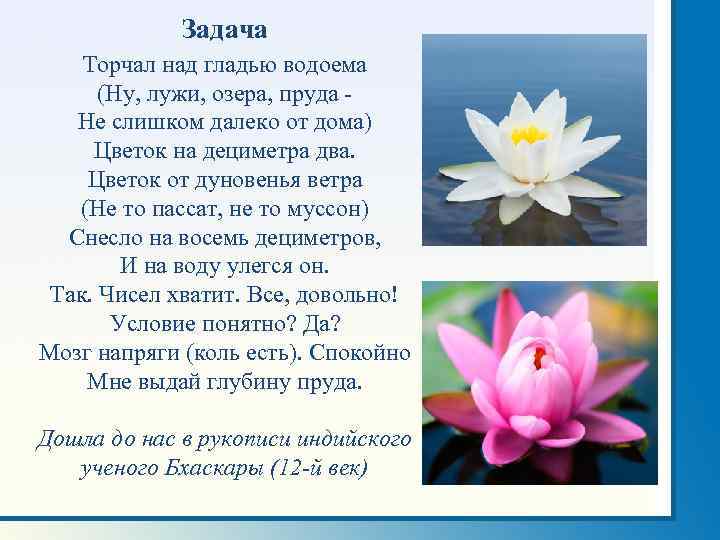 Задача

Торчал над гладью водоема
(Ну, лужи, озера, пруда -
Не слишком далеко от дома)
Цветок на дециметра два.
Цветок от дуновенья ветра
(Не то пассат, не то муссон)
Снесло на восемь дециметров,
И на воду улегся он.
Так. Чисел хватит. Все, довольно!
Условие понятно? Да?
Мозг напряги (коль есть). Спокойно
Мне выдай глубину пруда.

Дошла до нас в рукописи индийского ученого Бхаскары (12-й век)